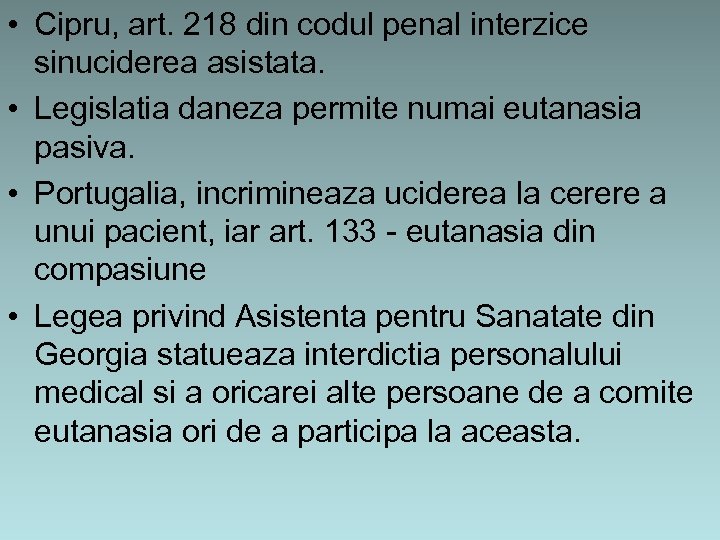 • Cipru, art. 218 din codul penal interzice sinuciderea asistata.
• Legislatia daneza permite numai eutanasia pasiva.
• Portugalia, incrimineaza uciderea la cerere a unui pacient, iar art. 133 - eutanasia din compasiune
• Legea privind Asistenta pentru Sanatate din Georgia statueaza interdictia personalului medical si a oricarei alte persoane de a comite eutanasia ori de a participa la aceasta.